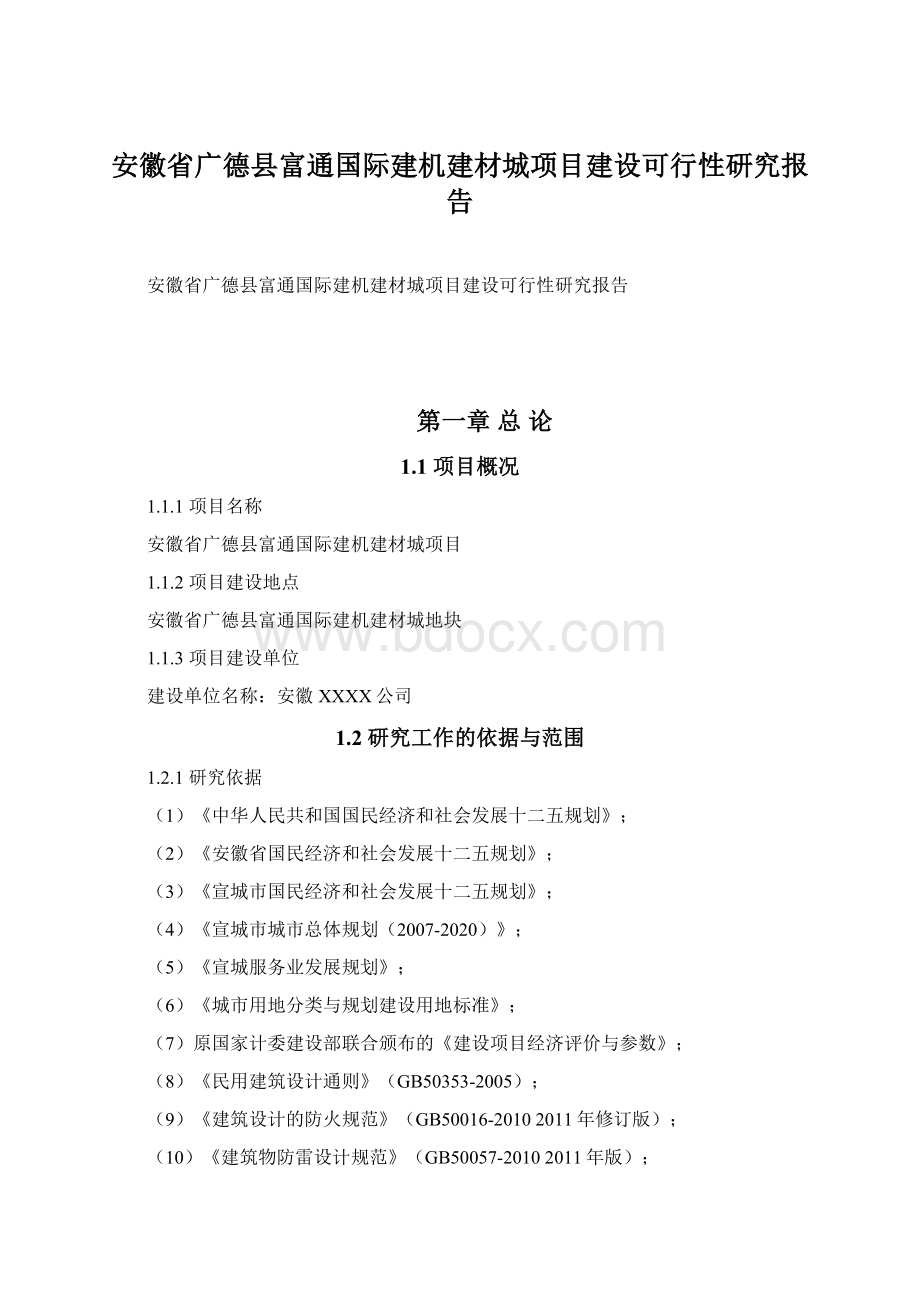 安徽省广德县富通国际建机建材城项目建设可行性研究报告

安徽省广德县富通国际建机建材城项目建设可行性研究报告

第一章 总 论

1.1 项目概况

1.1.1 项目名称

安徽省广德县富通国际建机建材城项目

1.1.2 项目建设地点

安徽省广德县富通国际建机建材城地块

www.bdocx.com

1.1.3 项目建设单位

建设单位名称：安徽 XXXX 公司

1.2 研究工作的依据与范围

1.2.1 研究依据

（1）《中华人民共和国国民经济和社会发展十二五规划》；

（2）《安徽省国民经济和社会发展十二五规划》；

（3）《宣城市国民经济和社会发展十二五规划》；

（4）《宣城市城市总体规划（2007-2020）》；

（5）《宣城服务业发展规划》；

（6）《城市用地分类与规划建设用地标准》；

（7）原国家计委建设部联合颁布的《建设项目经济评价与参数》；

（8）《民用建筑设计通则》（GB50353-2005）；

（9）《建筑设计的防火规范》（GB50016-2010 2011 年修订版）；

（10）《建筑物防雷设计规范》（GB50057-2010 2011 年版）；